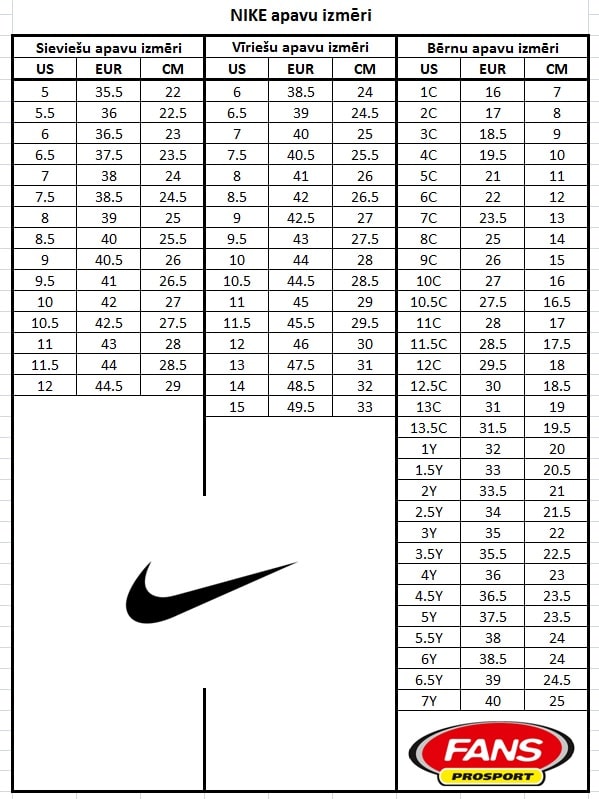 NIKE apavu izmēri

Sieviešu apavu izmēri

| US | EUR | CM |
|---|---|---|
| 5 | 35.5 | 22 |
| 5.5 | 36 | 22.5 |
| 6 | 36.5 | 23 |
| 6.5 | 37.5 | 23.5 |
| 7 | 38 | 24 |
| 7.5 | 38.5 | 24.5 |
| 8 | 39 | 25 |
| 8.5 | 40 | 25.5 |
| 9 | 40.5 | 26 |
| 9.5 | 41 | 26.5 |
| 10 | 42 | 27 |
| 10.5 | 42.5 | 27.5 |
| 11 | 43 | 28 |
| 11.5 | 44 | 28.5 |
| 12 | 44.5 | 29 |

Vīriešu apavu izmēri

| US | EUR | CM |
|---|---|---|
| 6 | 38.5 | 24 |
| 6.5 | 39 | 24.5 |
| 7 | 40 | 25 |
| 7.5 | 40.5 | 25.5 |
| 8 | 41 | 26 |
| 8.5 | 42 | 26.5 |
| 9 | 42.5 | 27 |
| 9.5 | 43 | 27.5 |
| 10 | 44 | 28 |
| 10.5 | 44.5 | 28.5 |
| 11 | 45 | 29 |
| 11.5 | 45.5 | 29.5 |
| 12 | 46 | 30 |
| 13 | 47.5 | 31 |
| 14 | 48.5 | 32 |
| 15 | 49.5 | 33 |

Bērnu apavu izmēri

| US | EUR | CM |
|---|---|---|
| 1C | 16 | 7 |
| 2C | 17 | 8 |
| 3C | 18.5 | 9 |
| 4C | 19.5 | 10 |
| 5C | 21 | 11 |
| 6C | 22 | 12 |
| 7C | 23.5 | 13 |
| 8C | 25 | 14 |
| 9C | 26 | 15 |
| 10C | 27 | 16 |
| 10.5C | 27.5 | 16.5 |
| 11C | 28 | 17 |
| 11.5C | 28.5 | 17.5 |
| 12C | 29.5 | 18 |
| 12.5C | 30 | 18.5 |
| 13C | 31 | 19 |
| 13.5C | 31.5 | 19.5 |
| 1Y | 32 | 20 |
| 1.5Y | 33 | 20.5 |
| 2Y | 33.5 | 21 |
| 2.5Y | 34 | 21.5 |
| 3Y | 35 | 22 |
| 3.5Y | 35.5 | 22.5 |
| 4Y | 36 | 23 |
| 4.5Y | 36.5 | 23.5 |
| 5Y | 37.5 | 23.5 |
| 5.5Y | 38 | 24 |
| 6Y | 38.5 | 24 |
| 6.5Y | 39 | 24.5 |
| 7Y | 40 | 25 |

FANS
PROSPORT